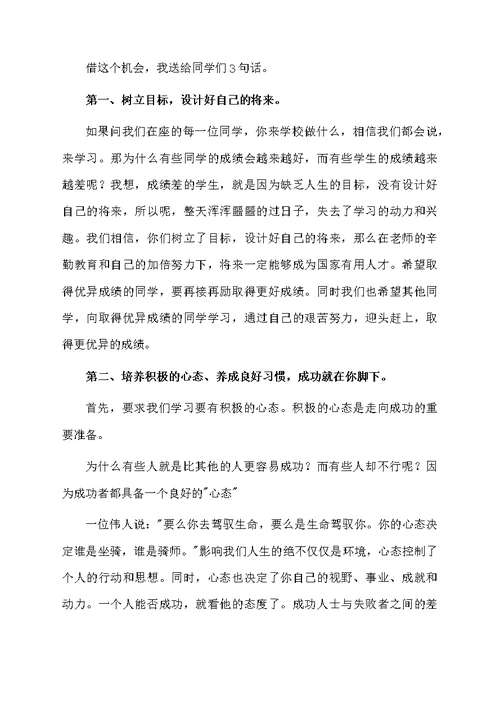 借这个机会，我送给同学们3句话。

第一、树立目标，设计好自己的将来。

如果问我们在座的每一位同学，你来学校做什么，相信我们都会说，来学习。那为什么有些同学的成绩会越来越好，而有些学生的成绩越来越差呢？我想，成绩差的学生，就是因为缺乏人生的目标，没有设计好自己的将来，所以呢，整天浑浑噩噩的过日子，失去了学习的动力和兴趣。我们相信，你们树立了目标，设计好自己的将来，那么在老师的辛勤教育和自己的加倍努力下，将来一定能够成为国家有用人才。希望取得优异成绩的同学，要再接再励取得更好成绩。同时我们也希望其他同学，向取得优异成绩的同学学习，通过自己的艰苦努力，迎头赶上，取得更优异的成绩。

第二、培养积极的心态、养成良好习惯，成功就在你脚下。

首先，要求我们学习要有积极的心态。积极的心态是走向成功的重要准备。

为什么有些人就是比其他的人更容易成功？而有些人却不行呢？因为成功者都具备一个良好的"心态"

一位伟人说："要么你去驾驭生命，要么是生命驾驭你。你的心态决定谁是坐骑，谁是骑师。"影响我们人生的绝不仅仅是环境，心态控制了个人的行动和思想。同时，心态也决定了你自己的视野、事业、成就和动力。一个人能否成功，就看他的态度了。成功人士与失败者之间的差